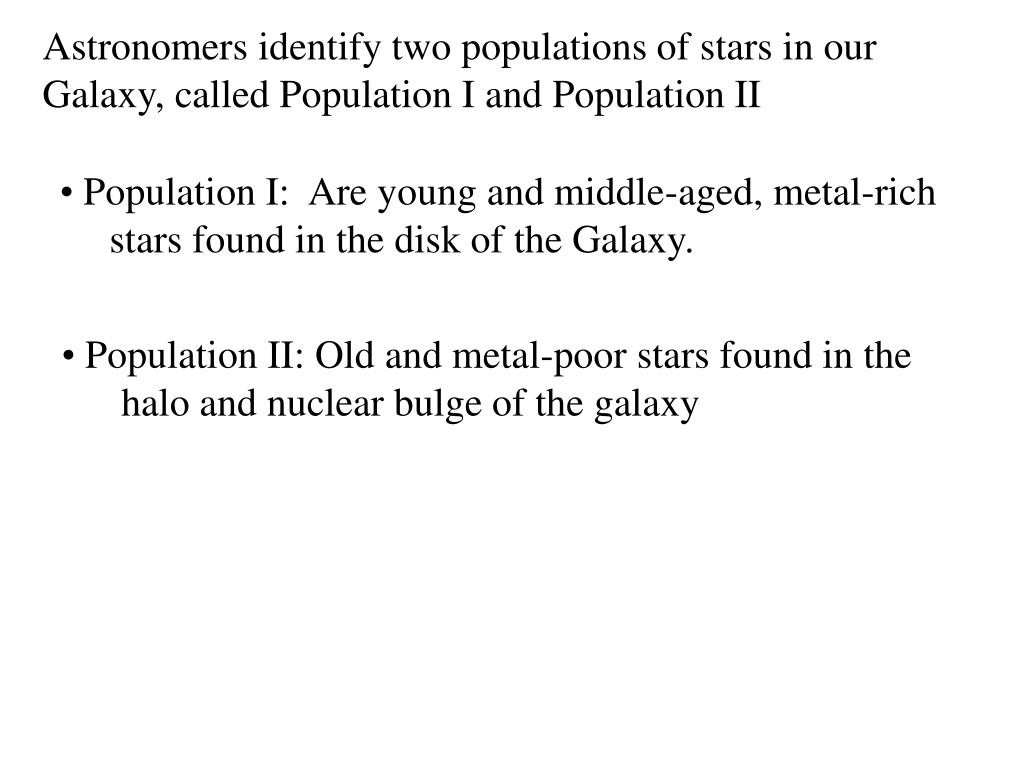 Astronomers identify two populations of stars in our Galaxy, called Population I and Population II

• Population I: Are young and middle-aged, metal-rich stars found in the disk of the Galaxy.

• Population II: Old and metal-poor stars found in the halo and nuclear bulge of the galaxy